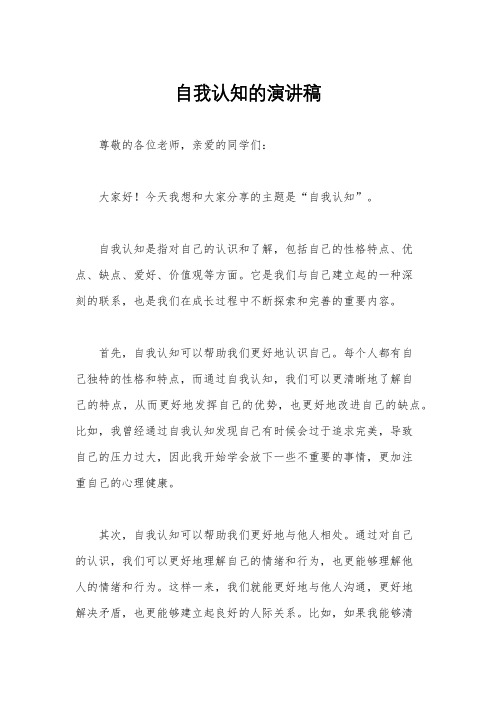 自我认知的演讲稿

尊敬的各位老师，亲爱的同学们：

大家好！今天我想和大家分享的主题是“自我认知”。

自我认知是指对自己的认识和了解，包括自己的性格特点、优点、缺点、爱好、价值观等方面。它是我们与自己建立起的一种深刻的联系，也是我们在成长过程中不断探索和完善的重要内容。

首先，自我认知可以帮助我们更好地认识自己。每个人都有自己独特的性格和特点，而通过自我认知，我们可以更清晰地了解自己的特点，从而更好地发挥自己的优势，也更好地改进自己的缺点。比如，我曾经通过自我认知发现自己有时候会过于追求完美，导致自己的压力过大，因此我开始学会放下一些不重要的事情，更加注重自己的心理健康。

其次，自我认知可以帮助我们更好地与他人相处。通过对自己的认识，我们可以更好地理解自己的情绪和行为，也更能够理解他人的情绪和行为。这样一来，我们就能更好地与他人沟通，更好地解决矛盾，也更能够建立起良好的人际关系。比如，如果我能够清